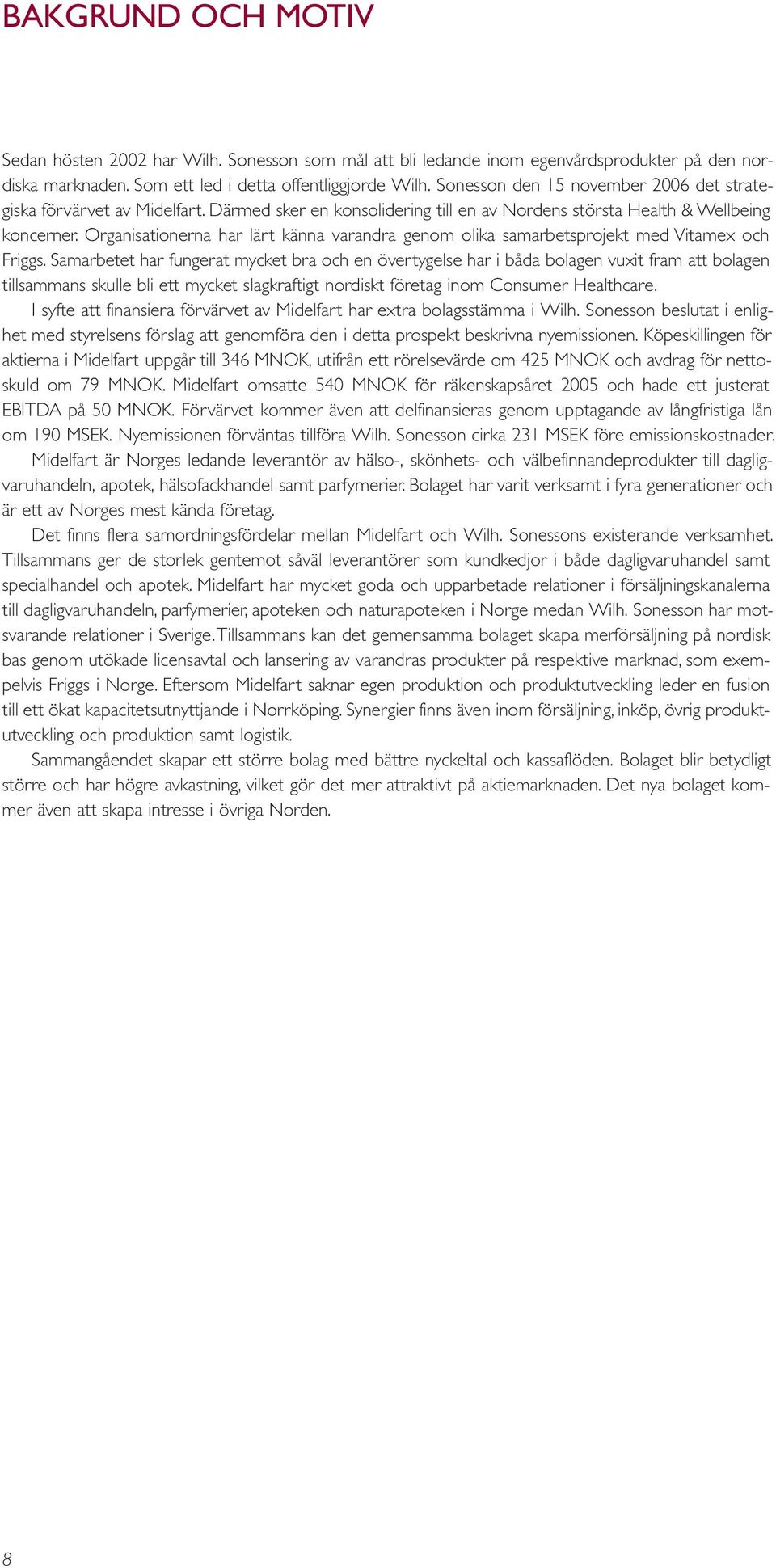 BAKGRUND OCH MOTIV

Sedan hösten 2002 har Wilh. Sonesson som mål att bli ledande inom egenvårdsprodukter på den nordiska marknaden. Som ett led i detta offentliggjorde Wilh. Sonesson den 15 november 2006 det strategiska förvärvet av Midelfart. Därmed sker en konsolidering till en av Nordens största Health & Wellbeing koncerner. Organisationerna har lärt känna varandra genom olika samarbetsprojekt med Vitamex och Friggs. Samarbetet har fungerat mycket bra och en övertygelse har i båda bolagen vuxit fram att bolagen tillsammans skulle bli ett mycket slagkraftigt nordiskt företag inom Consumer Healthcare.

I syfte att finansiera förvärvet av Midelfart har extra bolagsstämma i Wilh. Sonesson beslutat i enlighet med styrelsens förslag att genomföra den i detta prospekt beskrivna nyemissionen. Köpeskillingen för aktierna i Midelfart uppgår till 346 MNOK, utifrån ett rörelsevärde om 425 MNOK och avdrag för nettoskuld om 79 MNOK. Midelfart omsatte 540 MNOK för räkenskapsåret 2005 och hade ett justerat EBITDA på 50 MNOK. Förvärvet kommer även att delfinansieras genom upptagande av långfristiga lån om 190 MSEK. Nyemissionen förväntas tillföra Wilh. Sonesson cirka 231 MSEK före emissionskostnader.

Midelfart är Norges ledande leverantör av hälso-, skönhets- och välbefinnandeprodukter till dagligvaruhandeln, apotek, hälsofackhandel samt parfymerier. Bolaget har varit verksamt i fyra generationer och är ett av Norges mest kända företag.

Det finns flera samordningsfördelar mellan Midelfart och Wilh. Sonessons existerande verksamhet. Tillsammans ger de storlek gentemot såväl leverantörer som kundkedjor i både dagligvaruhandel samt specialhandel och apotek. Midelfart har mycket goda och upparbetade relationer i försäljningskanalerna till dagligvaruhandeln, parfymerier, apoteken och naturapoteken i Norge medan Wilh. Sonesson har motsvarande relationer i Sverige. Tillsammans kan det gemensamma bolaget skapa merförsäljning på nordisk bas genom utökade licensavtal och lansering av varandras produkter på respektive marknad, som exempelvis Friggs i Norge. Eftersom Midelfart saknar egen produktion och produktutveckling leder en fusion till ett ökat kapacitetsutnyttjande i Norrköping. Synergier finns även inom försäljning, inköp, övrig produktutveckling och produktion samt logistik.

Sammangåendet skapar ett större bolag med bättre nyckeltal och kassaflöden. Bolaget blir betydligt större och har högre avkastning, vilket gör det mer attraktivt på aktiemarknaden. Det nya bolaget kommer även att skapa intresse i övriga Norden.

8